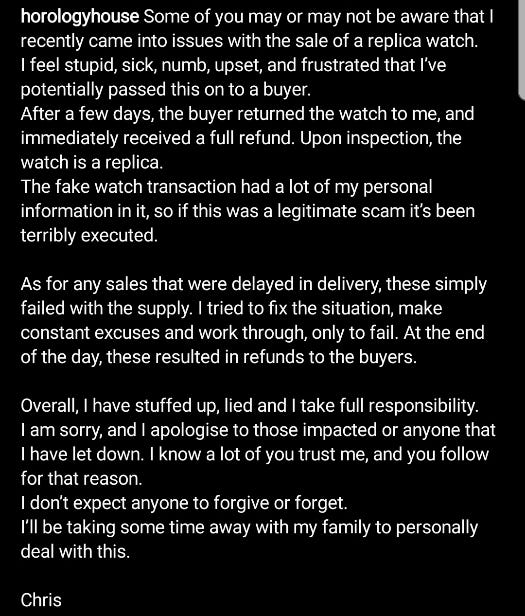 horologyhouse Some of you may or may not be aware that I recently came into issues with the sale of a replica watch.
I feel stupid, sick, numb, upset, and frustrated that I've potentially passed this on to a buyer.
After a few days, the buyer returned the watch to me, and immediately received a full refund. Upon inspection, the watch is a replica.
The fake watch transaction had a lot of my personal information in it, so if this was a legitimate scam it's been terribly executed.

As for any sales that were delayed in delivery, these simply failed with the supply. I tried to fix the situation, make constant excuses and work through, only to fail. At the end of the day, these resulted in refunds to the buyers.

Overall, I have stuffed up, lied and I take full responsibility.
I am sorry, and I apologise to those impacted or anyone that I have let down. I know a lot of you trust me, and you follow for that reason.
I don't expect anyone to forgive or forget.
I'll be taking some time away with my family to personally deal with this.

Chris